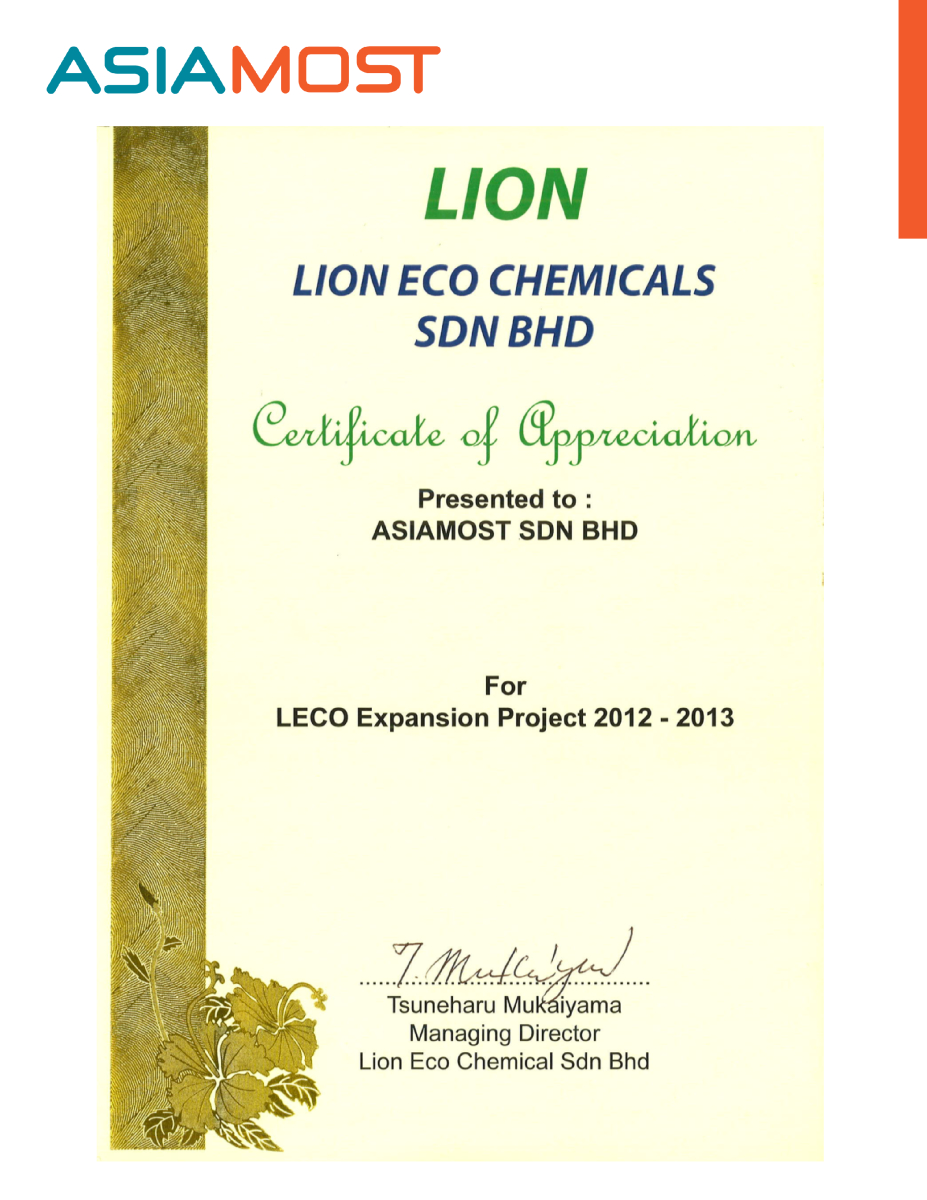 ASIAMOST

LION

LION ECO CHEMICALS
SDN BHD

Certificate of Appreciation

Presented to :
ASIAMOST SDN BHD

For
LECO Expansion Project 2012 - 2013

T. Mukaiyama

Tsuneharu Mukaiyama
Managing Director
Lion Eco Chemical Sdn Bhd